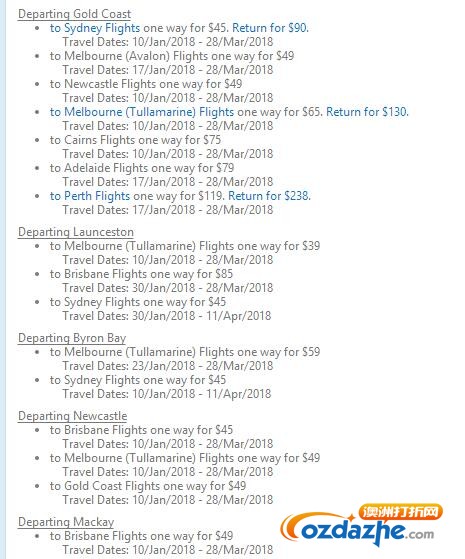 Departing Gold Coast

- to Sydney Flights one way for \$45. Return for \$90.
  Travel Dates: 10/Jan/2018 - 28/Mar/2018
- to Melbourne (Avalon) Flights one way for \$49
  Travel Dates: 17/Jan/2018 - 28/Mar/2018
- to Newcastle Flights one way for \$49
  Travel Dates: 10/Jan/2018 - 28/Mar/2018
- to Melbourne (Tullamarine) Flights one way for \$65. Return for \$130.
  Travel Dates: 10/Jan/2018 - 28/Mar/2018
- to Cairns Flights one way for \$75
  Travel Dates: 10/Jan/2018 - 28/Mar/2018
- to Adelaide Flights one way for \$79
  Travel Dates: 17/Jan/2018 - 28/Mar/2018
- to Perth Flights one way for \$119. Return for \$238.
  Travel Dates: 17/Jan/2018 - 28/Mar/2018

Departing Launceston

- to Melbourne (Tullamarine) Flights one way for \$39
  Travel Dates: 10/Jan/2018 - 28/Mar/2018
- to Brisbane Flights one way for \$85
  Travel Dates: 30/Jan/2018 - 28/Mar/2018
- to Sydney Flights one way for \$45
  Travel Dates: 30/Jan/2018 - 11/Apr/2018

Departing Byron Bay

- to Melbourne (Tullamarine) Flights one way for \$59
  Travel Dates: 23/Jan/2018 - 28/Mar/2018
- to Sydney Flights one way for \$45
  Travel Dates: 10/Jan/2018 - 11/Apr/2018

Departing Newcastle

- to Brisbane Flights one way for \$45
  Travel Dates: 10/Jan/2018 - 28/Mar/2018
- to Melbourne (Tullamarine) Flights one way for \$49
  Travel Dates: 10/Jan/2018 - 28/Mar/2018
- to Gold Coast Flights one way for \$49
  Travel Dates: 10/Jan/2018 - 28/Mar/2018

Departing Mackay

- to Brisbane Flights one way for \$49
  Travel Dates: 10/Jan/2018 - 28/Mar/2018

澳洲打折网
ozdazhe.com